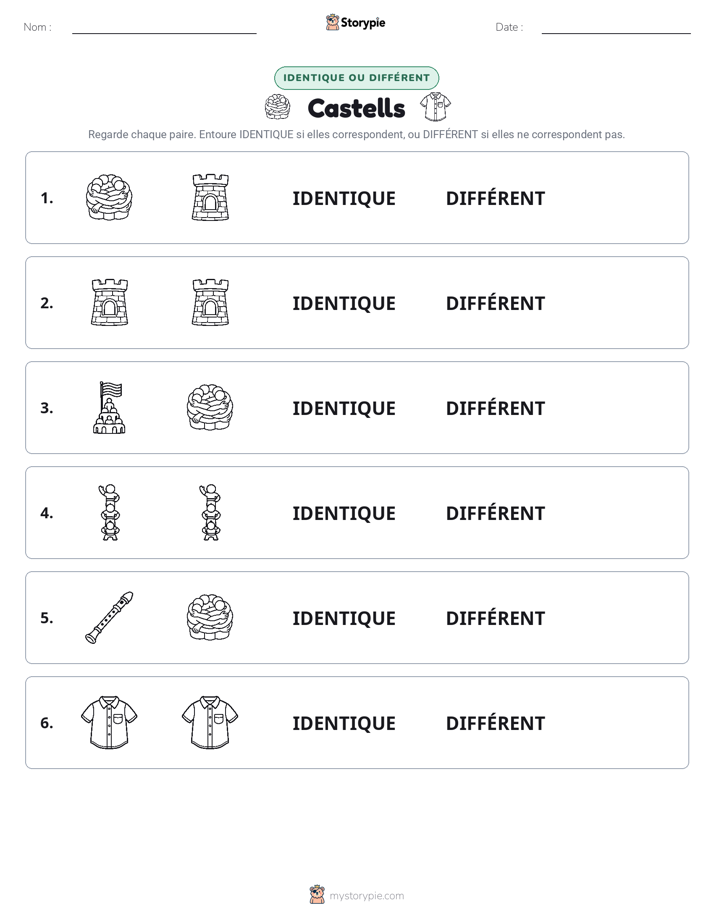 Nom : ____ Storypie Date : ____

IDENTIQUE OU DIFFÉRENT

Castells

Regarde chaque paire. Entoure IDENTIQUE si elles correspondent, ou DIFFÉRENT si elles ne correspondent pas.

1. IDENTIQUE DIFFÉRENT

2. IDENTIQUE DIFFÉRENT

3. IDENTIQUE DIFFÉRENT

4. IDENTIQUE DIFFÉRENT

5. IDENTIQUE DIFFÉRENT

6. IDENTIQUE DIFFÉRENT

mystorypie.com